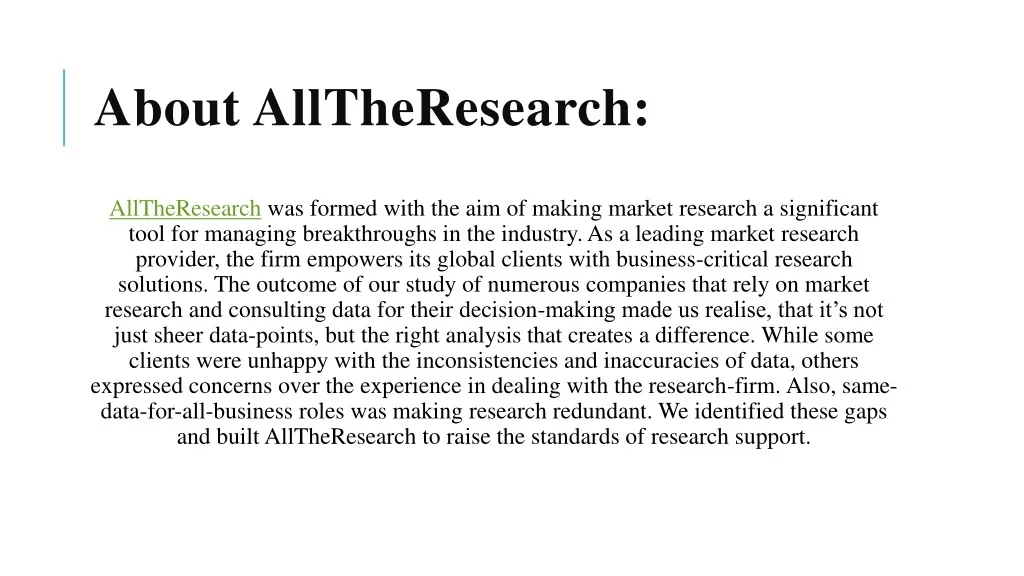 About AllTheResearch:

AllTheResearch was formed with the aim of making market research a significant tool for managing breakthroughs in the industry. As a leading market research provider, the firm empowers its global clients with business-critical research solutions. The outcome of our study of numerous companies that rely on market research and consulting data for their decision-making made us realise, that it’s not just sheer data-points, but the right analysis that creates a difference. While some clients were unhappy with the inconsistencies and inaccuracies of data, others expressed concerns over the experience in dealing with the research-firm. Also, same-data-for-all-business roles was making research redundant. We identified these gaps and built AllTheResearch to raise the standards of research support.